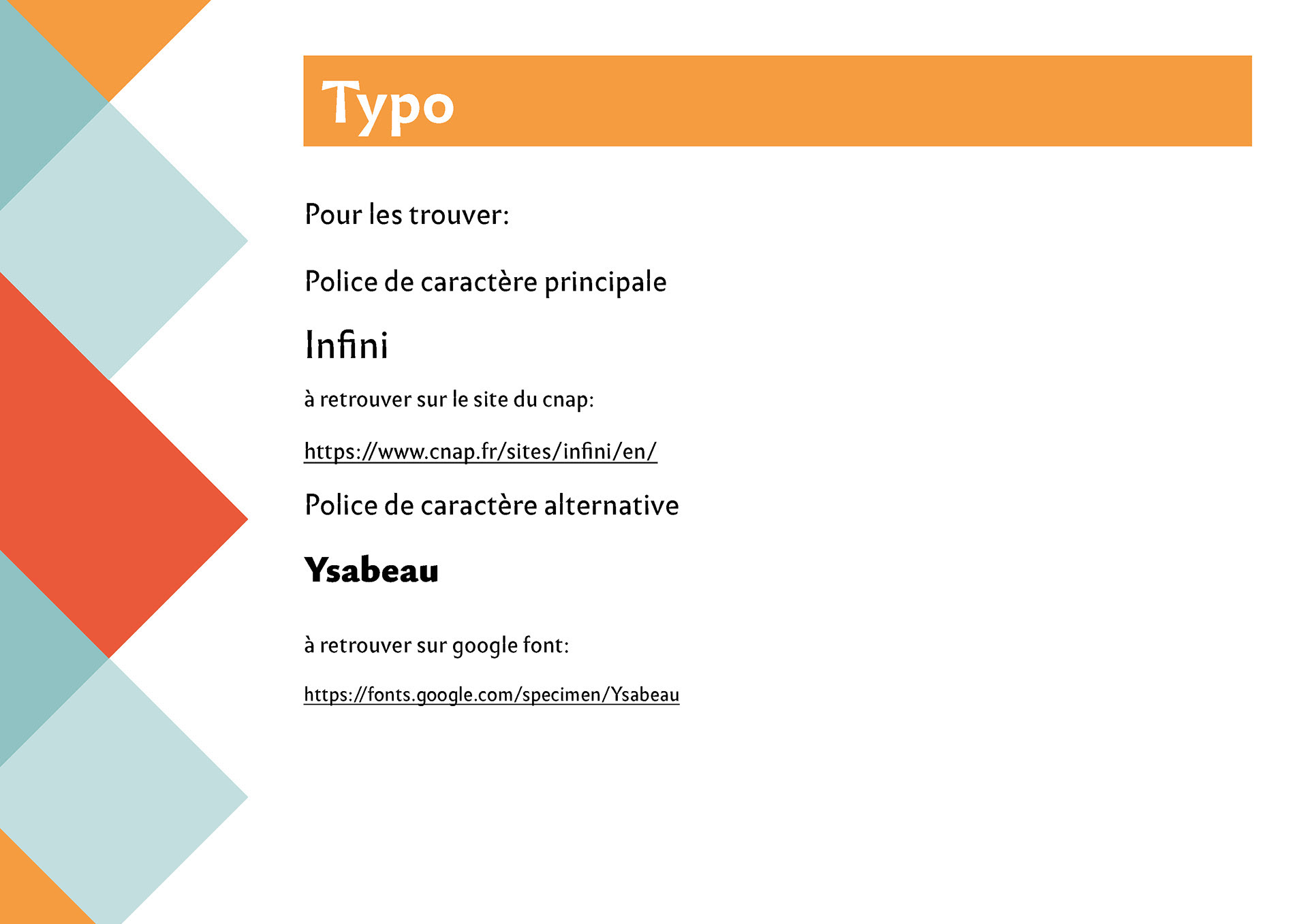 Typo

Pour les trouver:

Police de caractère principale

Infini

à retrouver sur le site du cnap:

https://www.cnap.fr/sites/infini/en/

Police de caractère alternative

Ysabeau

à retrouver sur google font:

https://fonts.google.com/specimen/Ysabeau